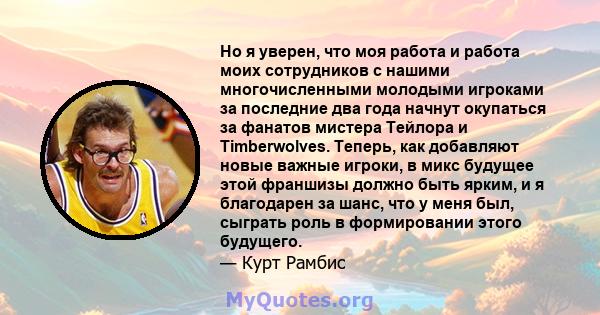 Но я уверен, что моя работа и работа моих сотрудников с нашими многочисленными молодыми игроками за последние два года начнут окупаться за фанатов мистера Тейлора и Timberwolves. Теперь, как добавляют новые важные игроки, в микс будущее этой франшизы должно быть ярким, и я благодарен за шанс, что у меня был, сыграть роль в формировании этого будущего.
— Курт Рамбис

MyQuotes.org